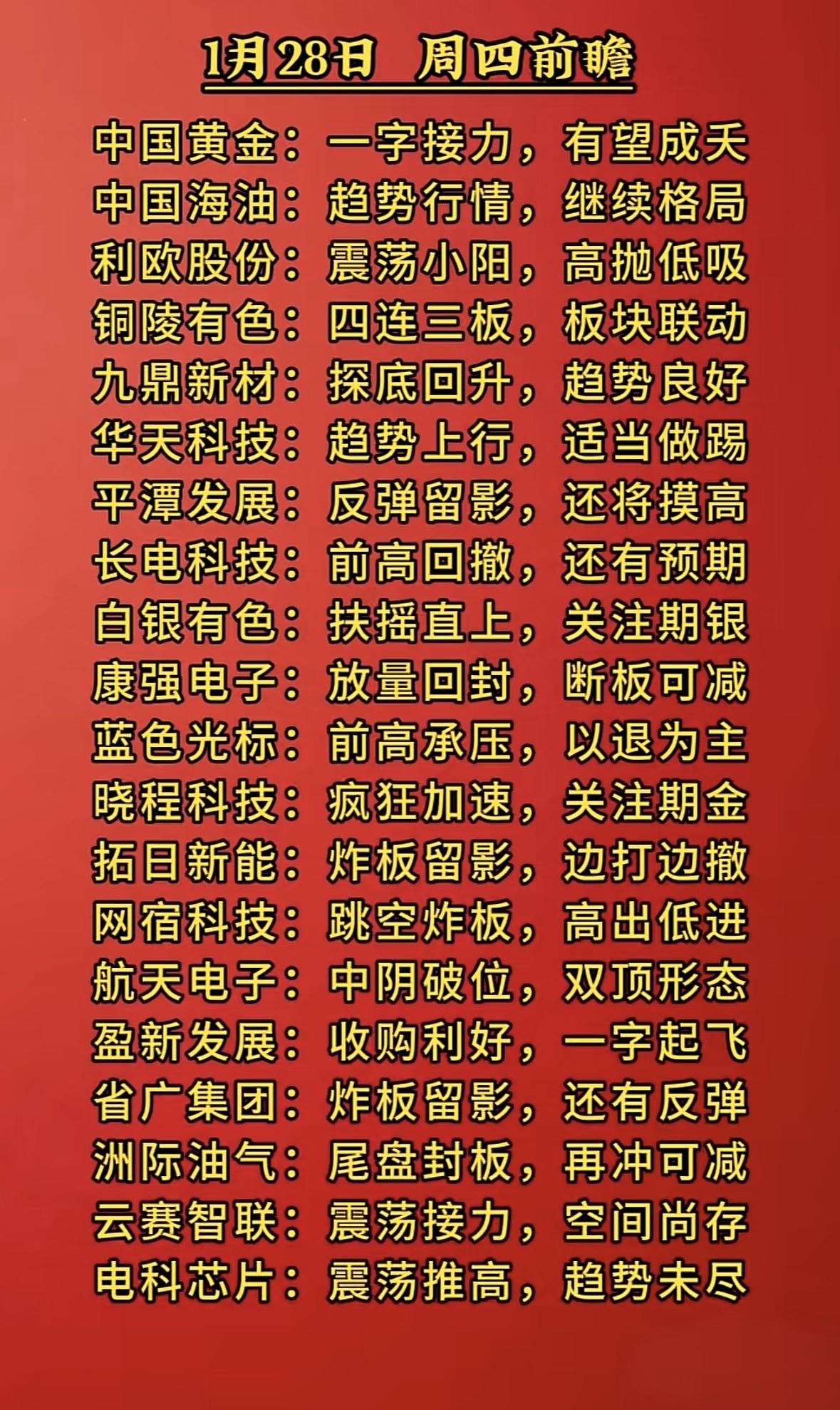 1月28日 周四前瞻

中国黄金：一字接力，有望成夭
中国海油：趋势行情，继续格局
利欧股份：震荡小阳，高抛低吸
铜陵有色：四连三板，板块联动
九鼎新材：探底回升，趋势良好
华天科技：趋势上行，适当做踢
平潭发展：反弹留影，还将摸高
长电科技：前高回撤，还有预期
白银有色：扶摇直上，关注期银
康强电子：放量回封，断板可减
蓝色光标：前高承压，以退为主
晓程科技：疯狂加速，关注期金
拓日新能：炸板留影，边打边撤
网宿科技：跳空炸板，高出低进
航天电子：中阴破位，双顶形态
盈新发展：收购利好，一字起飞
省广集团：炸板留影，还有反弹
洲际油气：尾盘封板，再冲可减
云赛智联：震荡接力，空间尚存
电科芯片：震荡推高，趋势未尽